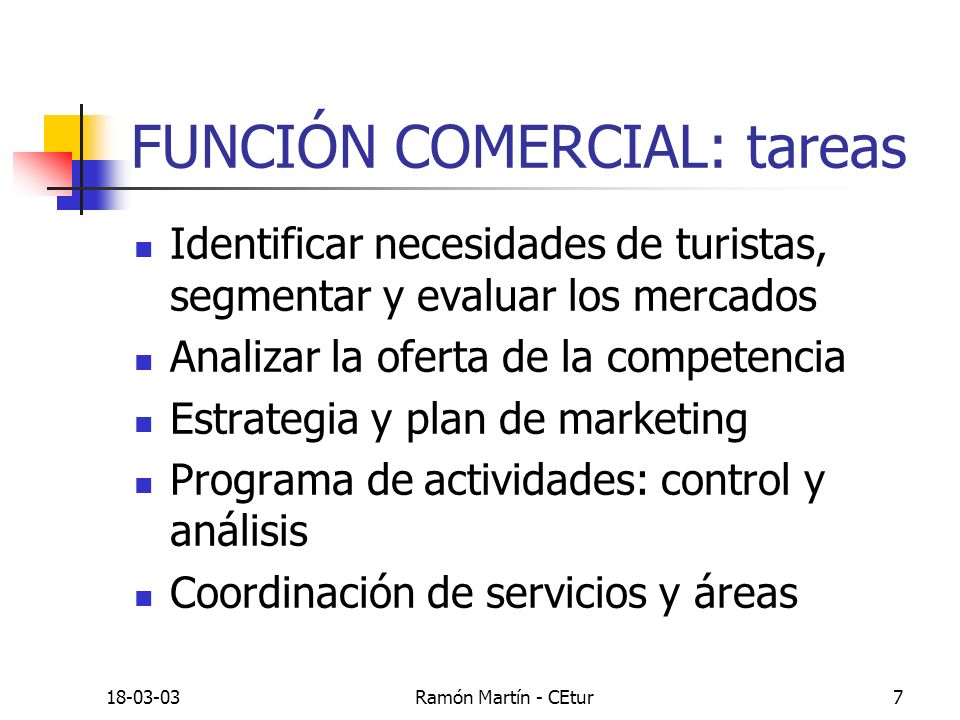 FUNCIÓN COMERCIAL: tareas

- Identificar necesidades de turistas, segmentar y evaluar los mercados
- Analizar la oferta de la competencia
- Estrategia y plan de marketing
- Programa de actividades: control y análisis
- Coordinación de servicios y áreas

18-03-03 Ramón Martín - CEtur 7